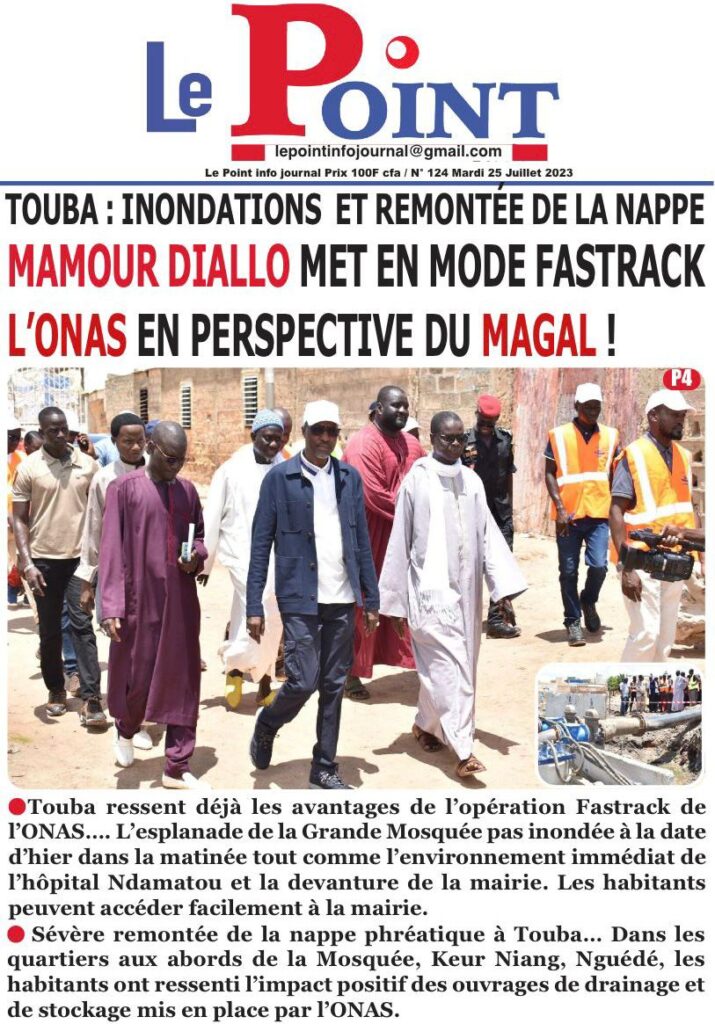 Le Point

lepointinfojournal@gmail.com

Le Point info journal Prix 100F cfa / N° 124 Mardi 25 Juillet 2023

TOUBA : INONDATIONS ET REMONTÉE DE LA NAPPE

MAMOUR DIALLO MET EN MODE FASTRACK

L'ONAS EN PERSPECTIVE DU MAGAL !

P4

• Touba ressent déjà les avantages de l'opération Fastrack de l'ONAS.... L'esplanade de la Grande Mosquée pas inondée à la date d'hier dans la matinée tout comme l'environnement immédiat de l'hôpital Ndamatou et la devanture de la mairie. Les habitants peuvent accéder facilement à la mairie.

• Sévère remontée de la nappe phréatique à Touba... Dans les quartiers aux abords de la Mosquée, Keur Niang, Nguédé, les habitants ont ressenti l'impact positif des ouvrages de drainage et de stockage mis en place par l'ONAS.